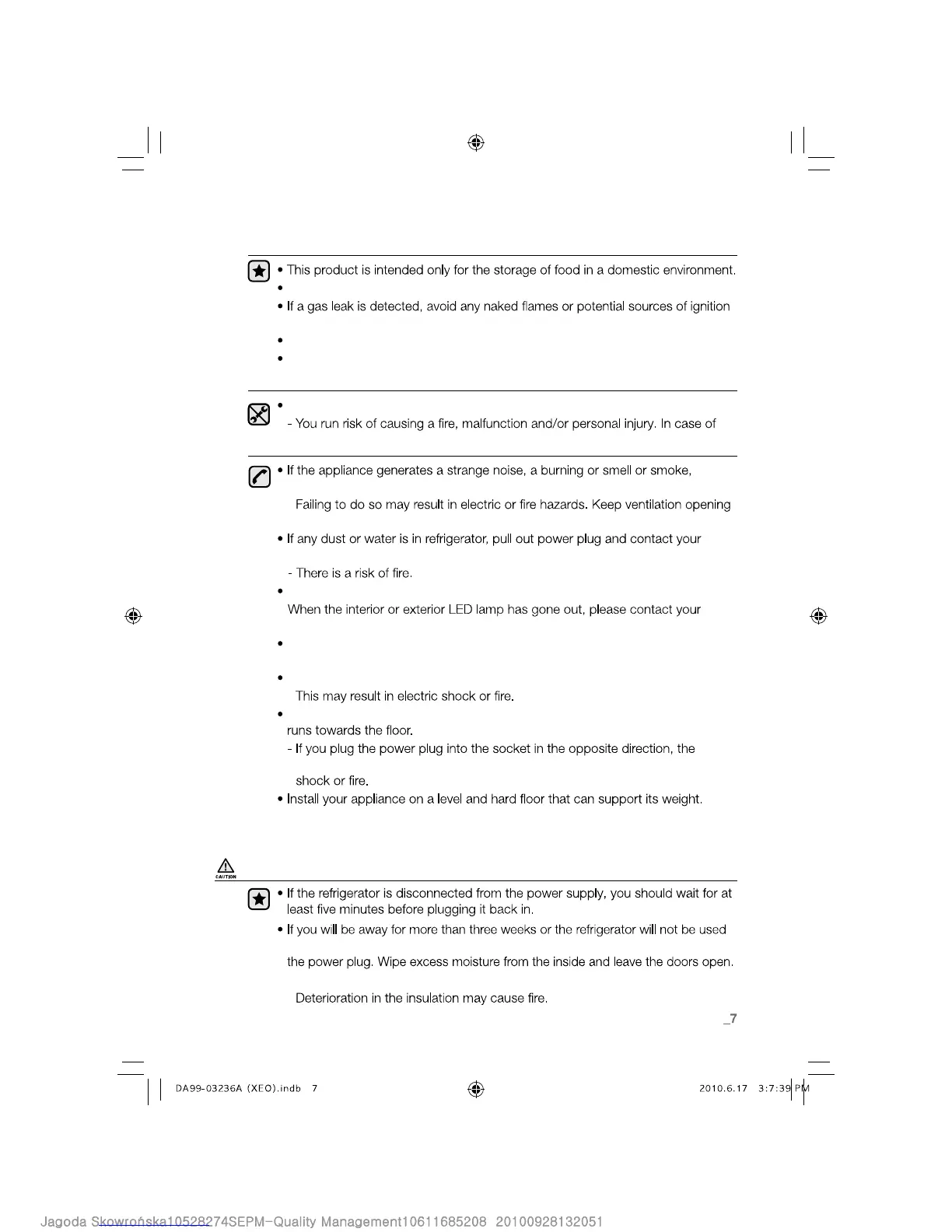 • This product is intended only for the storage of food in a domestic environment.

•

• If a gas leak is detected, avoid any naked flames or potential sources of ignition

•

•

•

- You run risk of causing a fire, malfunction and/or personal injury. In case of

• If the appliance generates a strange noise, a burning or smell or smoke,

Failing to do so may result in electric or fire hazards. Keep ventilation opening

• If any dust or water is in refrigerator, pull out power plug and contact your

- There is a risk of fire.

•

When the interior or exterior LED lamp has gone out, please contact your

•

•

This may result in electric shock or fire.

•

runs towards the floor.

- If you plug the power plug into the socket in the opposite direction, the

shock or fire.

• Install your appliance on a level and hard floor that can support its weight.

CAUTION

• If the refrigerator is disconnected from the power supply, you should wait for at least five minutes before plugging it back in.

• If you will be away for more than three weeks or the refrigerator will not be used

the power plug. Wipe excess moisture from the inside and leave the doors open.

Deterioration in the insulation may cause fire.

_7

DA99-03236A (XEO).indb 7

2010.6.17 3:7:39 PM

Jagoda Skowrońska10528274SEPM-Quality Management10611685208 20100928132051